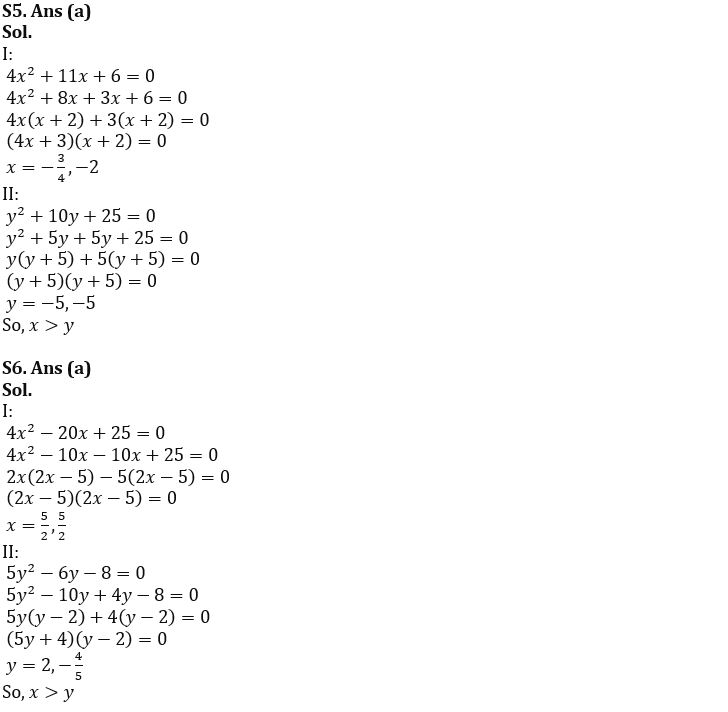 S5. Ans (a)
Sol.
I:
$4x^2 + 11x + 6 = 0$
$4x^2 + 8x + 3x + 6 = 0$
$4x(x + 2) + 3(x + 2) = 0$
$(4x + 3)(x + 2) = 0$
$x = -\frac{3}{4}, -2$
II:
$y^2 + 10y + 25 = 0$
$y^2 + 5y + 5y + 25 = 0$
$y(y + 5) + 5(y + 5) = 0$
$(y + 5)(y + 5) = 0$
$y = -5, -5$
So, $x > y$

S6. Ans (a)
Sol.
I:
$4x^2 - 20x + 25 = 0$
$4x^2 - 10x - 10x + 25 = 0$
$2x(2x - 5) - 5(2x - 5) = 0$
$(2x - 5)(2x - 5) = 0$
$x = \frac{5}{2}, \frac{5}{2}$
II:
$5y^2 - 6y - 8 = 0$
$5y^2 - 10y + 4y - 8 = 0$
$5y(y - 2) + 4(y - 2) = 0$
$(5y + 4)(y - 2) = 0$
$y = 2, -\frac{4}{5}$
So, $x > y$